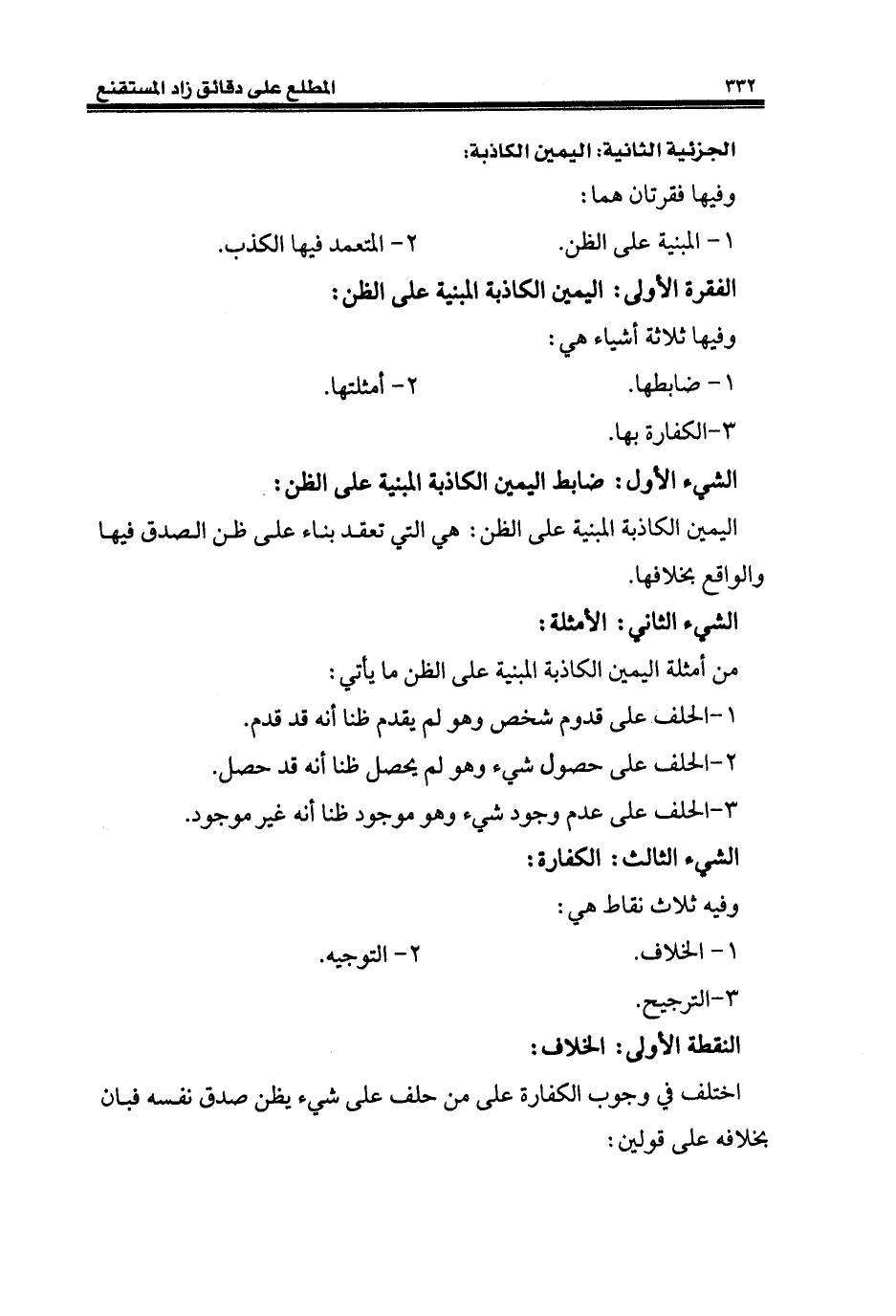 ٣٣٢ المطلع على دقائق زاد المستقنع

الجزئية الثانية: اليمين الكاذبة:

وفيها فقرتان هما:

١ - المبنية على الظن. ٢ - المتعمد فيها الكذب.

الفقرة الأولى: اليمين الكاذبة المبنية على الظن:

وفيها ثلاثة أشياء هي:

١ - ضابطها. ٢ - أمثلتها.

٣-الكفارة بها.

الشيء الأول: ضابط اليمين الكاذبة المبنية على الظن:

اليمين الكاذبة المبنية على الظن: هي التي تعقد بناء على ظن الصدق فيها والواقع بخلافها.

الشيء الثاني: الأمثلة:

من أمثلة اليمين الكاذبة المبنية على الظن ما يأتي:

١-الحلف على قدوم شخص وهو لم يقدم ظنا أنه قد قدم.

٢-الحلف على حصول شيء وهو لم يحصل ظنا أنه قد حصل.

٣-الحلف على عدم وجود شيء وهو موجود ظنا أنه غير موجود.

الشيء الثالث: الكفارة:

وفيه ثلاث نقاط هي:

١ - الخلاف. ٢ - التوجيه.

٣-الترجيح.

النقطة الأولى: الخلاف:

اختلف في وجوب الكفارة على من حلف على شيء يظن صدق نفسه فبان بخلافه على قولين: